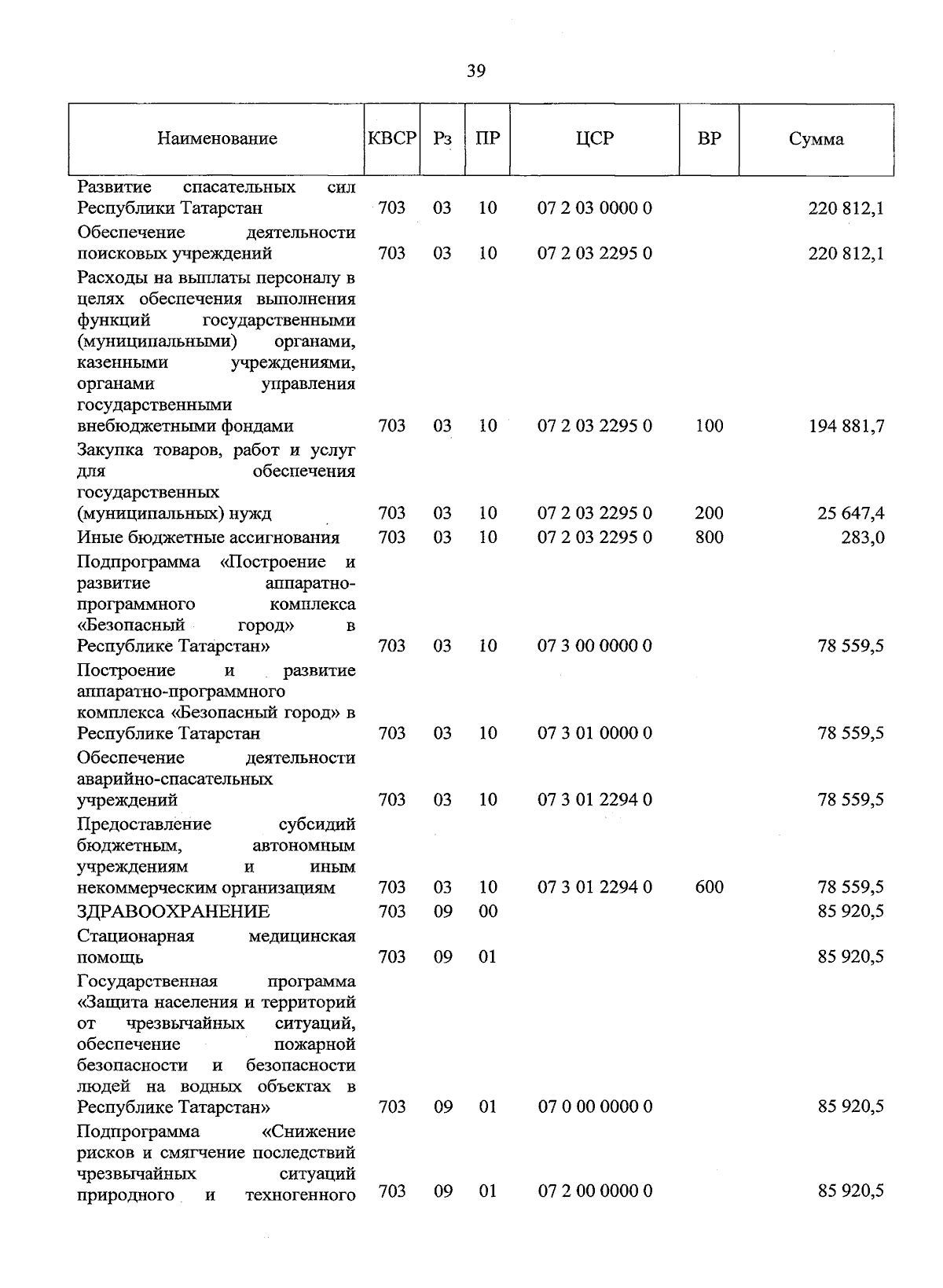 39

| Наименование | КВСР | Рз | ПР | ЦСР | ВР | Сумма |
|---|---|---|---|---|---|---|
| Развитие спасательных сил Республики Татарстан | 703 | 03 | 10 | 07 2 03 0000 0 | | 220 812,1 |
| Обеспечение деятельности поисковых учреждений | 703 | 03 | 10 | 07 2 03 2295 0 | | 220 812,1 |
| Расходы на выплаты персоналу в целях обеспечения выполнения функций государственными (муниципальными) органами, казенными учреждениями, органами управления государственными внебюджетными фондами | 703 | 03 | 10 | 07 2 03 2295 0 | 100 | 194 881,7 |
| Закупка товаров, работ и услуг для обеспечения государственных (муниципальных) нужд | 703 | 03 | 10 | 07 2 03 2295 0 | 200 | 25 647,4 |
| Иные бюджетные ассигнования | 703 | 03 | 10 | 07 2 03 2295 0 | 800 | 283,0 |
| Подпрограмма «Построение и развитие аппаратно-программного комплекса «Безопасный город» в Республике Татарстан» | 703 | 03 | 10 | 07 3 00 0000 0 | | 78 559,5 |
| Построение и развитие аппаратно-программного комплекса «Безопасный город» в Республике Татарстан | 703 | 03 | 10 | 07 3 01 0000 0 | | 78 559,5 |
| Обеспечение деятельности аварийно-спасательных учреждений | 703 | 03 | 10 | 07 3 01 2294 0 | | 78 559,5 |
| Предоставление субсидий бюджетным, автономным учреждениям и иным некоммерческим организациям | 703 | 03 | 10 | 07 3 01 2294 0 | 600 | 78 559,5 |
| ЗДРАВООХРАНЕНИЕ | 703 | 09 | 00 | | | 85 920,5 |
| Стационарная медицинская помощь | 703 | 09 | 01 | | | 85 920,5 |
| Государственная программа «Защита населения и территорий от чрезвычайных ситуаций, обеспечение пожарной безопасности и безопасности людей на водных объектах в Республике Татарстан» | 703 | 09 | 01 | 07 0 00 0000 0 | | 85 920,5 |
| Подпрограмма «Снижение рисков и смягчение последствий чрезвычайных ситуаций природного и техногенного | 703 | 09 | 01 | 07 2 00 0000 0 | | 85 920,5 |